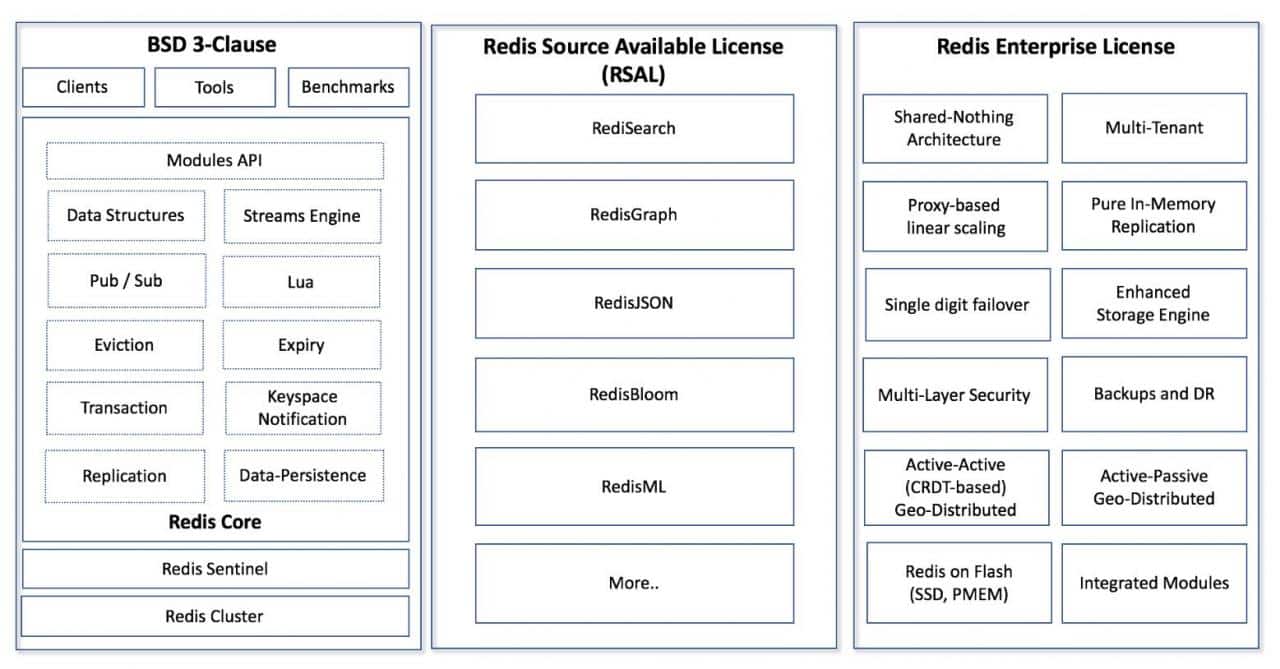 BSD 3-Clause

Clients

Tools

Benchmarks

Modules API

Data Structures

Streams Engine

Pub / Sub

Lua

Eviction

Expiry

Transaction

Keyspace Notification

Replication

Data-Persistence

Redis Core

Redis Sentinel

Redis Cluster

Redis Source Available License (RSAL)

RediSearch

RedisGraph

RedisJSON

RedisBloom

RedisML

More..

Redis Enterprise License

Shared-Nothing Architecture

Multi-Tenant

Proxy-based linear scaling

Pure In-Memory Replication

Single digit failover

Enhanced Storage Engine

Multi-Layer Security

Backups and DR

Active-Active (CRDT-based) Geo-Distributed

Active-Passive Geo-Distributed

Redis on Flash (SSD, PMEM)

Integrated Modules